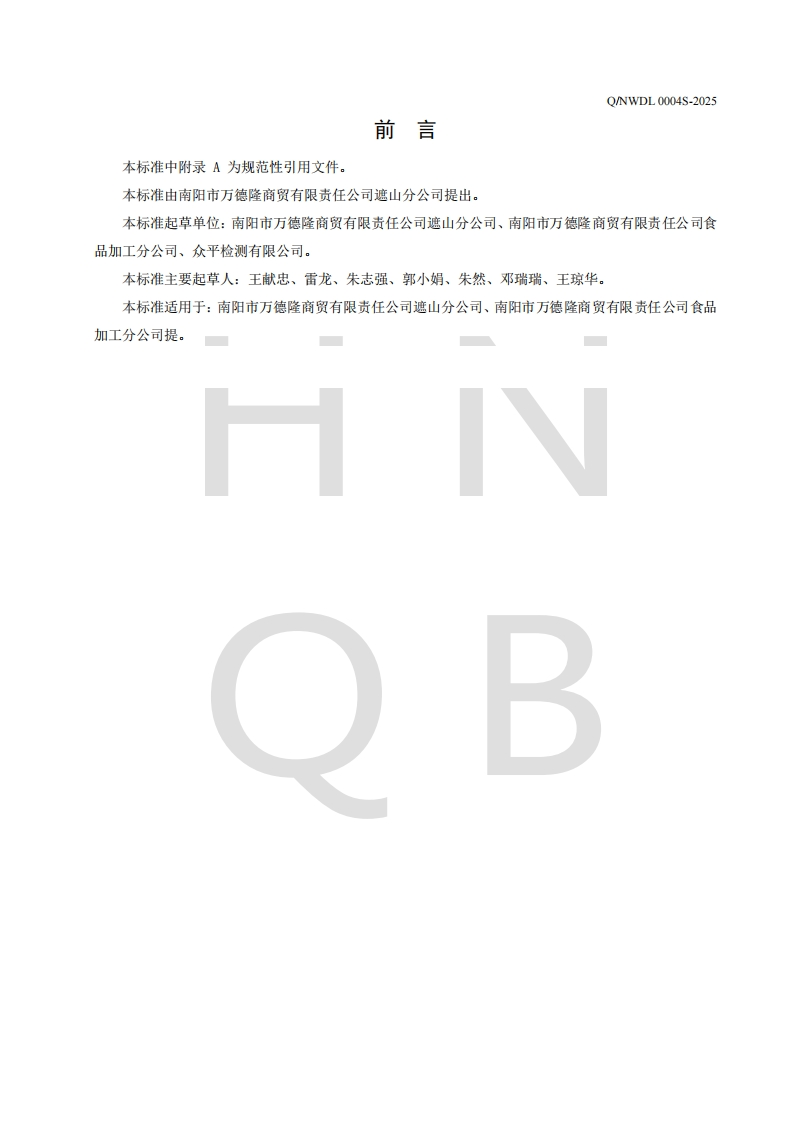 Q/NWDL 0004S-2025

前 言

本标准中附录 A 为规范性引用文件。

本标准由南阳市万德隆商贸有限责任公司遮山分公司提出。

本标准起草单位：南阳市万德隆商贸有限责任公司遮山分公司、南阳市万德隆商贸有限责任公司食品加工分公司、众平检测有限公司。

本标准主要起草人：王献忠、雷龙、朱志强、郭小娟、朱然、邓瑞瑞、王琼华。

本标准适用于：南阳市万德隆商贸有限责任公司遮山分公司、南阳市万德隆商贸有限责任公司食品加工分公司提。

H N
Q B